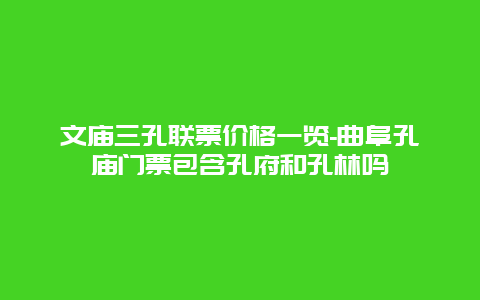 文庙三孔联票价格一览-曲阜孔庙门票包含孔府和孔林吗